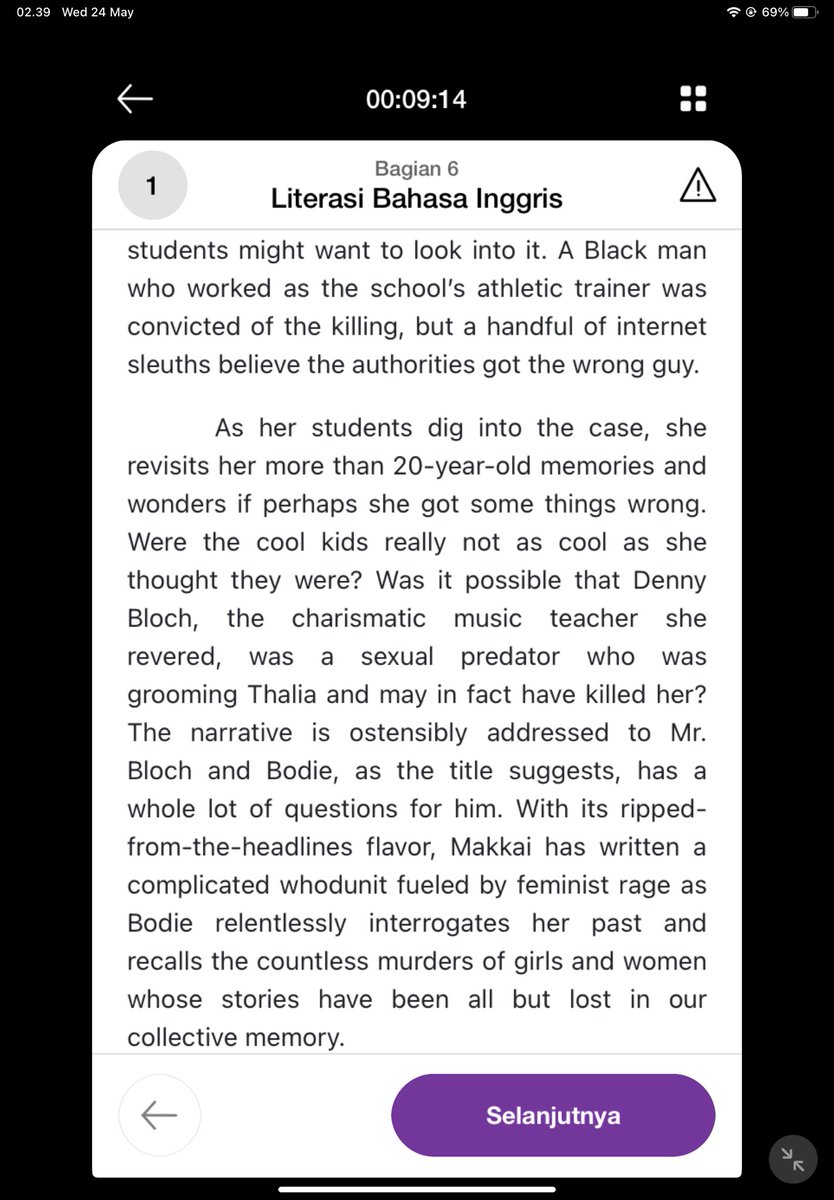 02.39 Wed 24 May

69%

00:09:14

1

Bagian 6
Literasi Bahasa Inggris

students might want to look into it. A Black man who worked as the school's athletic trainer was convicted of the killing, but a handful of internet sleuths believe the authorities got the wrong guy.

As her students dig into the case, she revisits her more than 20-year-old memories and wonders if perhaps she got some things wrong. Were the cool kids really not as cool as she thought they were? Was it possible that Denny Bloch, the charismatic music teacher she revered, was a sexual predator who was grooming Thalia and may in fact have killed her? The narrative is ostensibly addressed to Mr. Bloch and Bodie, as the title suggests, has a whole lot of questions for him. With its ripped-from-the-headlines flavor, Makkai has written a complicated whodunit fueled by feminist rage as Bodie relentlessly interrogates her past and recalls the countless murders of girls and women whose stories have been all but lost in our collective memory.

Selanjutnya